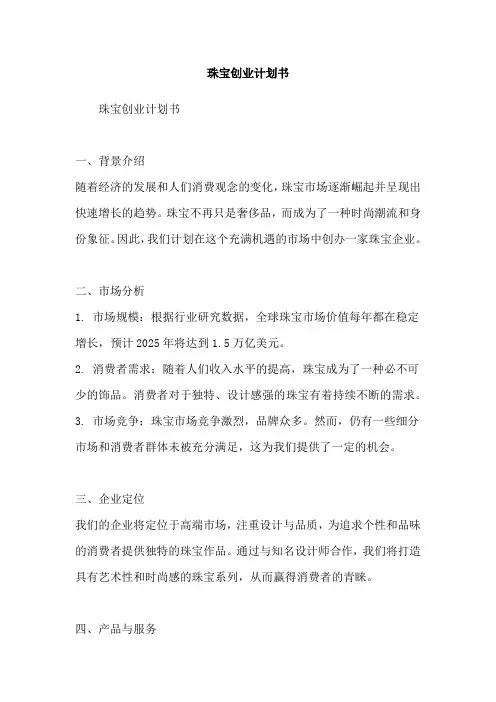 珠宝创业计划书

珠宝创业计划书

一、背景介绍

随着经济的发展和人们消费观念的变化，珠宝市场逐渐崛起并呈现出快速增长的趋势。珠宝不再只是奢侈品，而成为了一种时尚潮流和身份象征。因此，我们计划在这个充满机遇的市场中创办一家珠宝企业。

二、市场分析

1. 市场规模：根据行业研究数据，全球珠宝市场价值每年都在稳定增长，预计 2025 年将达到 1.5 万亿美元。

2. 消费者需求：随着人们收入水平的提高，珠宝成为了一种必不可少的饰品。消费者对于独特、设计感强的珠宝有着持续不断的需求。

3. 市场竞争：珠宝市场竞争激烈，品牌众多。然而，仍有一些细分市场和消费者群体未被充分满足，这为我们提供了一定的机会。

三、企业定位

我们的企业将定位于高端市场，注重设计与品质，为追求个性和品味的消费者提供独特的珠宝作品。通过与知名设计师合作，我们将打造具有艺术性和时尚感的珠宝系列，从而赢得消费者的青睐。

四、产品与服务